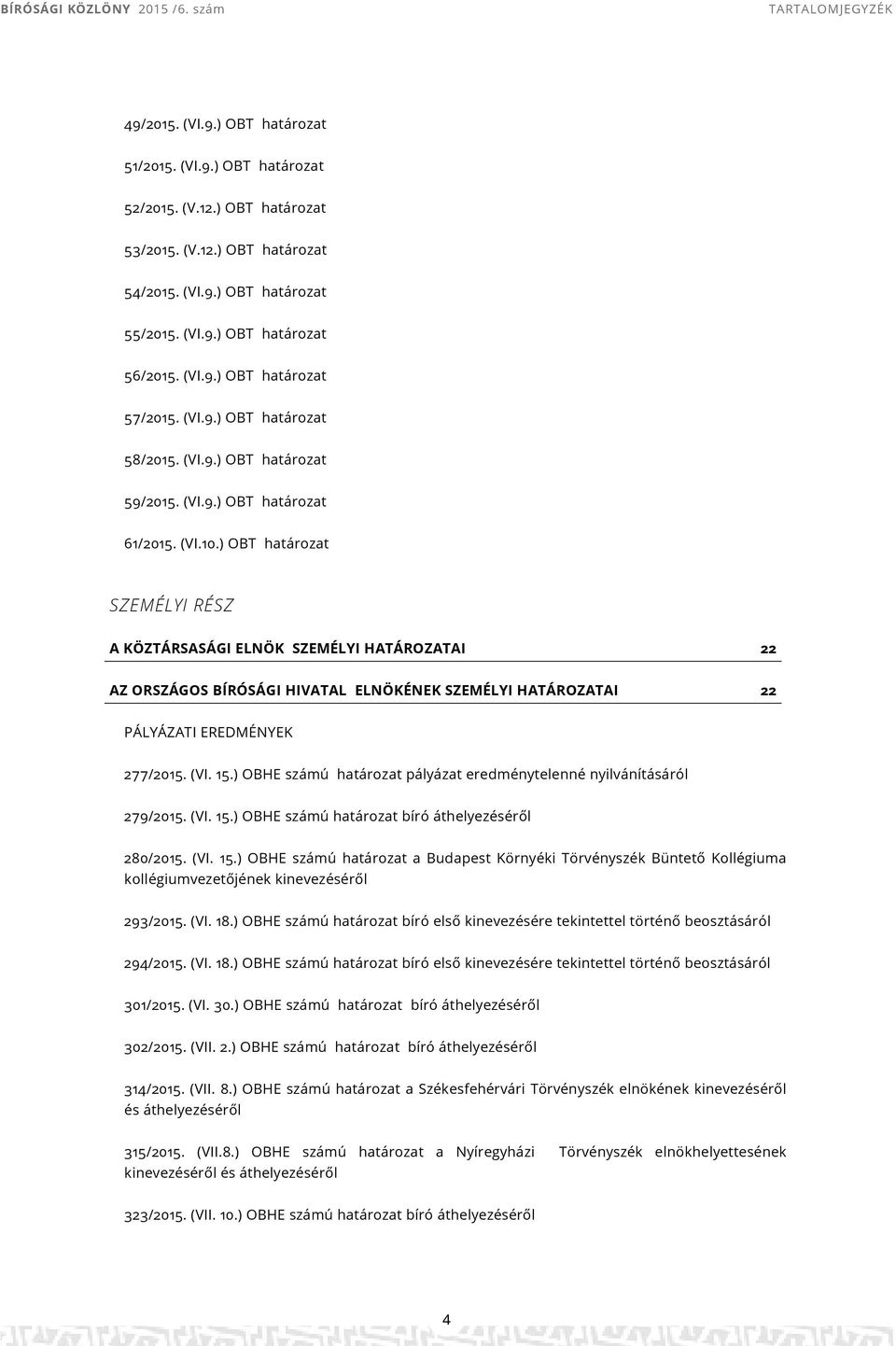 BÍRÓSÁGI KÖZLÖNY 2015 /6. szám TARTALOMJEGYZÉK

49/2015. (VI.9.) OBT határozat

51/2015. (VI.9.) OBT határozat

52/2015. (V.12.) OBT határozat

53/2015. (V.12.) OBT határozat

54/2015. (VI.9.) OBT határozat

55/2015. (VI.9.) OBT határozat

56/2015. (VI.9.) OBT határozat

57/2015. (VI.9.) OBT határozat

58/2015. (VI.9.) OBT határozat

59/2015. (VI.9.) OBT határozat

61/2015. (VI.10.) OBT határozat

SZEMÉLYI RÉSZ

A KÖZTÁRSASÁGI ELNÖK SZEMÉLYI HATÁROZATAI 22

AZ ORSZÁGOS BÍRÓSÁGI HIVATAL ELNÖKÉNEK SZEMÉLYI HATÁROZATAI 22

PÁLYÁZATI EREDMÉNYEK

277/2015. (VI. 15.) OBHE számú határozat pályázat eredménytelenné nyilvánításáról

279/2015. (VI. 15.) OBHE számú határozat bíró áthelyezéséről

280/2015. (VI. 15.) OBHE számú határozat a Budapest Környéki Törvényszék Büntető Kollégiuma kollégiumvezetőjének kinevezéséről

293/2015. (VI. 18.) OBHE számú határozat bíró első kinevezésére tekintettel történő beosztásáról

294/2015. (VI. 18.) OBHE számú határozat bíró első kinevezésére tekintettel történő beosztásáról

301/2015. (VI. 30.) OBHE számú határozat bíró áthelyezéséről

302/2015. (VII. 2.) OBHE számú határozat bíró áthelyezéséről

314/2015. (VII. 8.) OBHE számú határozat a Székesfehérvári Törvényszék elnökének kinevezéséről és áthelyezéséről

315/2015. (VII.8.) OBHE számú határozat a Nyíregyházi Törvényszék elnökhelyettesének kinevezéséről és áthelyezéséről

323/2015. (VII. 10.) OBHE számú határozat bíró áthelyezéséről

4